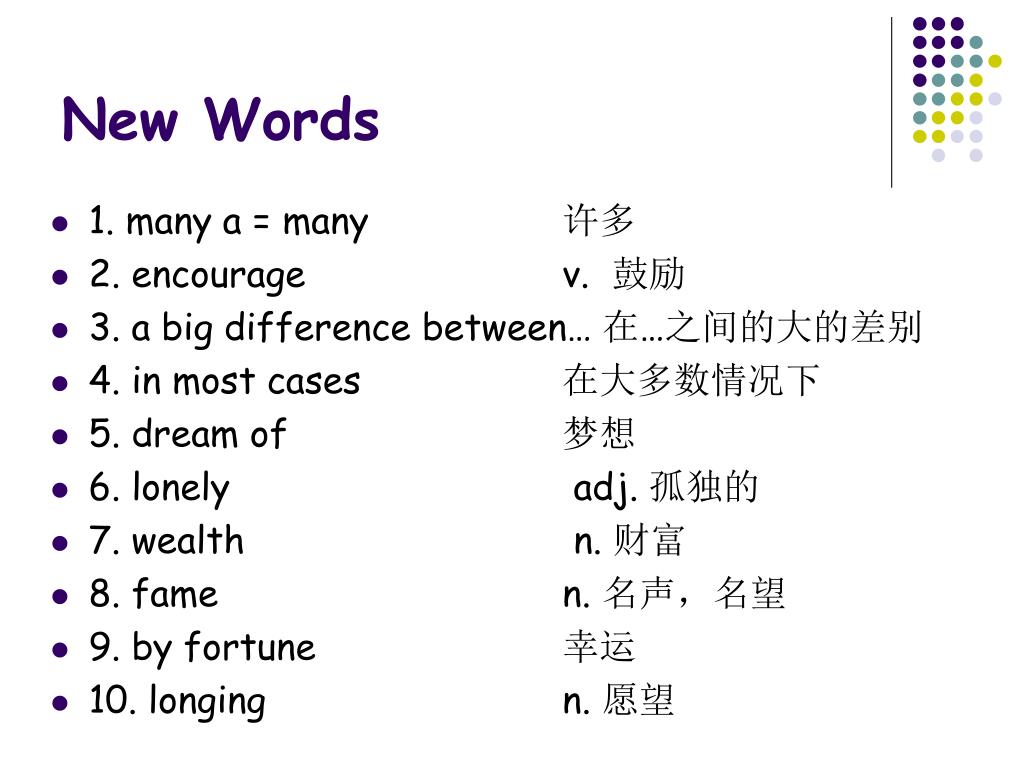 New Words

- 1. many a = many 许多
- 2. encourage v. 鼓励
- 3. a big difference between… 在…之间的大的差别
- 4. in most cases 在大多数情况下
- 5. dream of 梦想
- 6. lonely adj. 孤独的
- 7. wealth n. 财富
- 8. fame n. 名声，名望
- 9. by fortune 幸运
- 10. longing n. 愿望